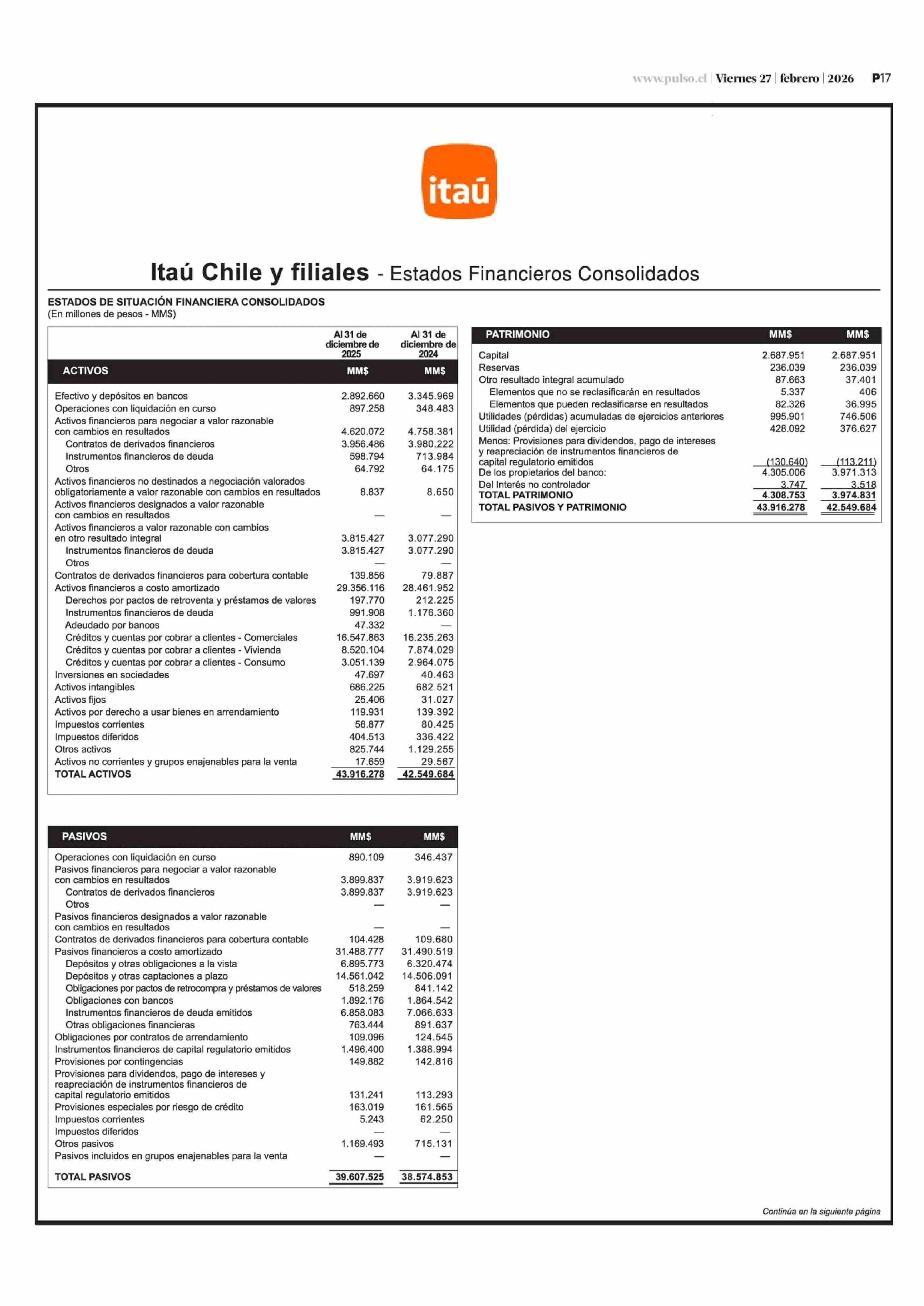 www.pulso.cl | Viernes 27 | febrero | 2026 P17

itaú

Itaú Chile y filiales - Estados Financieros Consolidados

ESTADOS DE SITUACIÓN FINANCIERA CONSOLIDADOS
(En millones de pesos - MM$)

| | Al 31 de diciembre de 2025 | Al 31 de diciembre de 2024 |
|---|---|---|
| ACTIVOS | MM$ | MM$ |
| Efectivo y depósitos en bancos | 2.892.660 | 3.345.969 |
| Operaciones con liquidación en curso | 897.258 | 348.483 |
| Activos financieros para negociar a valor razonable con cambios en resultados | 4.620.072 | 4.758.381 |
| Contratos de derivados financieros | 3.956.486 | 3.980.222 |
| Instrumentos financieros de deuda | 598.794 | 713.984 |
| Otros | 64.792 | 64.175 |
| Activos financieros no destinados a negociación valorados obligatoriamente a valor razonable con cambios en resultados | 8.837 | 8.650 |
| Activos financieros designados a valor razonable con cambios en resultados | — | — |
| Activos financieros a valor razonable con cambios en otro resultado integral | 3.815.427 | 3.077.290 |
| Instrumentos financieros de deuda | 3.815.427 | 3.077.290 |
| Otros | — | — |
| Contratos de derivados financieros para cobertura contable | 139.856 | 79.887 |
| Activos financieros a costo amortizado | 29.356.116 | 28.461.952 |
| Derechos por pactos de retroventa y préstamos de valores | 197.770 | 212.225 |
| Instrumentos financieros de deuda | 991.908 | 1.176.360 |
| Adeudado por bancos | 47.332 | — |
| Créditos y cuentas por cobrar a clientes - Comerciales | 16.547.863 | 16.235.263 |
| Créditos y cuentas por cobrar a clientes - Vivienda | 8.520.104 | 7.874.029 |
| Créditos y cuentas por cobrar a clientes - Consumo | 3.051.139 | 2.964.075 |
| Inversiones en sociedades | 47.697 | 40.463 |
| Activos intangibles | 686.225 | 682.521 |
| Activos fijos | 25.406 | 31.027 |
| Activos por derecho a usar bienes en arrendamiento | 119.931 | 139.392 |
| Impuestos corrientes | 58.877 | 80.425 |
| Impuestos diferidos | 404.513 | 336.422 |
| Otros activos | 825.744 | 1.129.255 |
| Activos no corrientes y grupos enajenables para la venta | 17.659 | 29.567 |
| TOTAL ACTIVOS | 43.916.278 | 42.549.684 |

| PASIVOS | MM$ | MM$ |
|---|---|---|
| Operaciones con liquidación en curso | 890.109 | 346.437 |
| Pasivos financieros para negociar a valor razonable con cambios en resultados | 3.899.837 | 3.919.623 |
| Contratos de derivados financieros | 3.899.837 | 3.919.623 |
| Otros | — | — |
| Pasivos financieros designados a valor razonable con cambios en resultados | — | — |
| Contratos de derivados financieros para cobertura contable | 104.428 | 109.680 |
| Pasivos financieros a costo amortizado | 31.488.777 | 31.490.519 |
| Depósitos y otras obligaciones a la vista | 6.895.773 | 6.320.474 |
| Depósitos y otras captaciones a plazo | 14.561.042 | 14.506.091 |
| Obligaciones por pactos de retrocompra y préstamos de valores | 518.259 | 841.142 |
| Obligaciones con bancos | 1.892.176 | 1.864.542 |
| Instrumentos financieros de deuda emitidos | 6.858.083 | 7.066.633 |
| Otras obligaciones financieras | 763.444 | 891.637 |
| Obligaciones por contratos de arrendamiento | 109.096 | 124.545 |
| Instrumentos financieros de capital regulatorio emitidos | 1.496.400 | 1.388.994 |
| Provisiones por contingencias | 149.882 | 142.816 |
| Provisiones para dividendos, pago de intereses y reapreciación de instrumentos financieros de capital regulatorio emitidos | 131.241 | 113.293 |
| Provisiones especiales por riesgo de crédito | 163.019 | 161.565 |
| Impuestos corrientes | 5.243 | 62.250 |
| Impuestos diferidos | — | — |
| Otros pasivos | 1.169.493 | 715.131 |
| Pasivos incluidos en grupos enajenables para la venta | — | — |
| TOTAL PASIVOS | 39.607.525 | 38.574.853 |

| PATRIMONIO | MM$ | MM$ |
|---|---|---|
| Capital | 2.687.951 | 2.687.951 |
| Reservas | 236.039 | 236.039 |
| Otro resultado integral acumulado | 87.663 | 37.401 |
| Elementos que no se reclasificarán en resultados | 5.337 | 406 |
| Elementos que pueden reclasificarse en resultados | 82.326 | 36.995 |
| Utilidades (pérdidas) acumuladas de ejercicios anteriores | 995.901 | 746.506 |
| Utilidad (pérdida) del ejercicio | 428.092 | 376.627 |
| Menos: Provisiones para dividendos, pago de intereses y reapreciación de instrumentos financieros de capital regulatorio emitidos | (130.640) | (113.211) |
| De los propietarios del banco: | 4.305.006 | 3.971.313 |
| Del Interés no controlador | 3.747 | 3.518 |
| TOTAL PATRIMONIO | 4.308.753 | 3.974.831 |
| TOTAL PASIVOS Y PATRIMONIO | 43.916.278 | 42.549.684 |

Continúa en la siguiente página